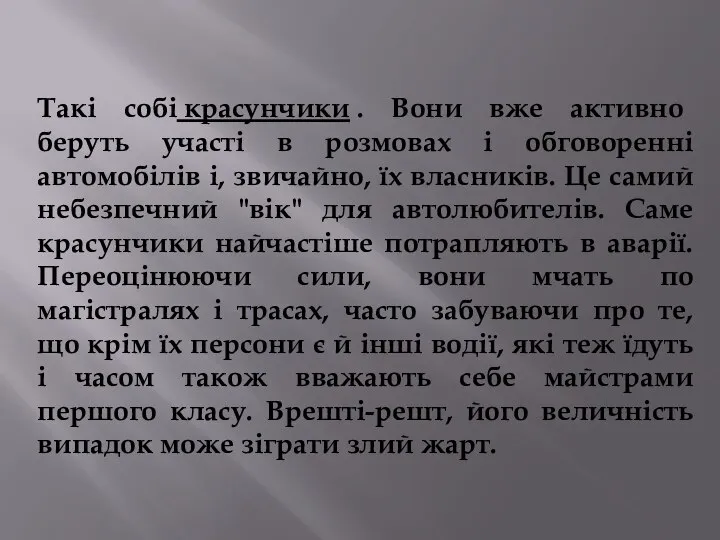 Такі собі красунчики . Вони вже активно беруть участі в розмовах і обговоренні автомобілів і, звичайно, їх власників. Це самий небезпечний "вік" для автолюбителів. Саме красунчики найчастіше потрапляють в аварії. Переоцінюючи сили, вони мчать по магістралях і трасах, часто забуваючи про те, що крім їх персони є й інші водії, які теж їдуть і часом також вважають себе майстрами першого класу. Врешті-решт, його величність випадок може зіграти злий жарт.